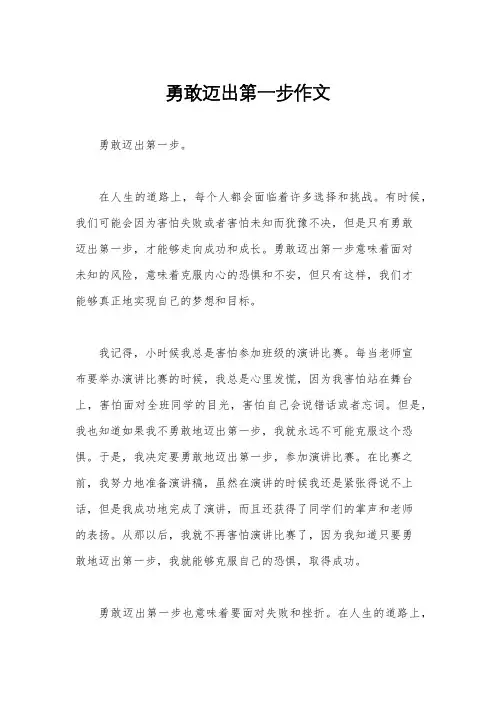 勇敢迈出第一步作文

勇敢迈出第一步。

在人生的道路上，每个人都会面临着许多选择和挑战。有时候，我们可能会因为害怕失败或者害怕未知而犹豫不决，但是只有勇敢迈出第一步，才能够走向成功和成长。勇敢迈出第一步意味着面对未知的风险，意味着克服内心的恐惧和不安，但只有这样，我们才能够真正地实现自己的梦想和目标。

我记得，小时候我总是害怕参加班级的演讲比赛。每当老师宣布要举办演讲比赛的时候，我总是心里发慌，因为我害怕站在舞台上，害怕面对全班同学的目光，害怕自己会说错话或者忘词。但是，我也知道如果我不勇敢地迈出第一步，我就永远不可能克服这个恐惧。于是，我决定要勇敢地迈出第一步，参加演讲比赛。在比赛之前，我努力地准备演讲稿，虽然在演讲的时候我还是紧张得说不上话，但是我成功地完成了演讲，而且还获得了同学们的掌声和老师的表扬。从那以后，我就不再害怕演讲比赛了，因为我知道只要勇敢地迈出第一步，我就能够克服自己的恐惧，取得成功。

勇敢迈出第一步也意味着要面对失败和挫折。在人生的道路上，